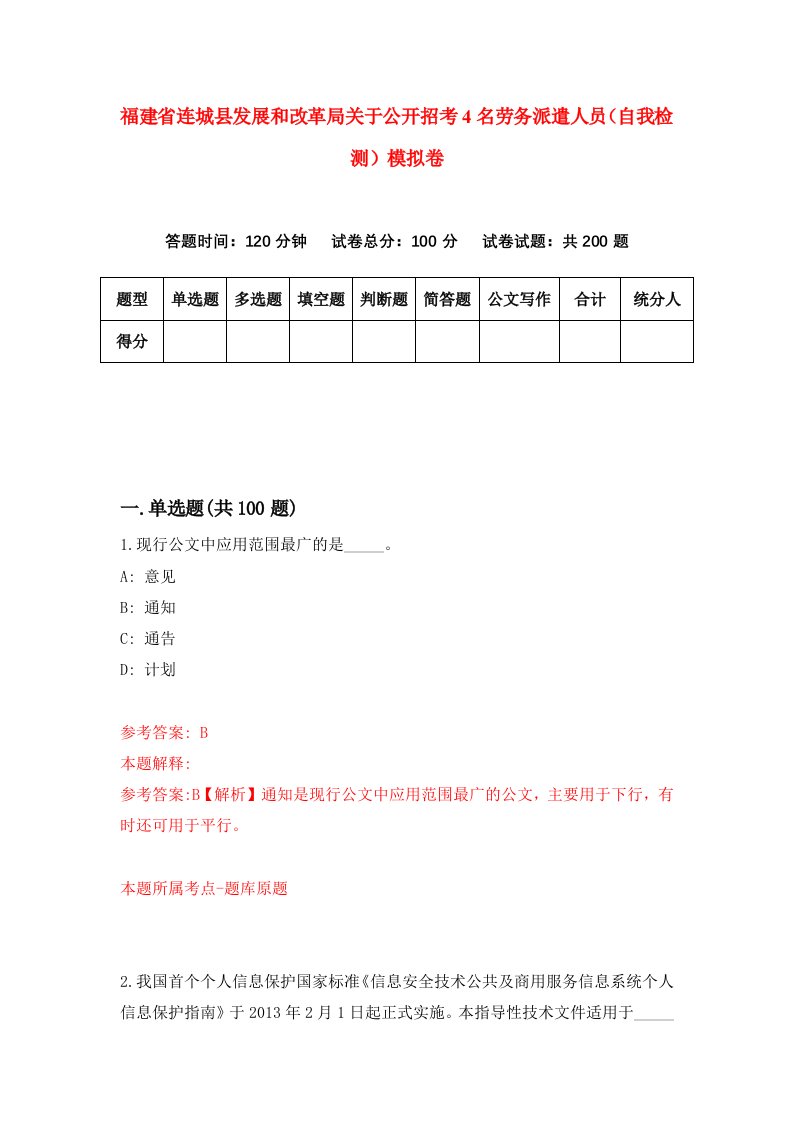 福建省连城县发展和改革局关于公开招考4名劳务派遣人员（自我检测）模拟卷

答题时间：120分钟　试卷总分：100分　试卷试题：共200题

| 题型 | 单选题 | 多选题 | 填空题 | 判断题 | 简答题 | 公文写作 | 合计 | 统分人 |
|---|---|---|---|---|---|---|---|---|
| 得分 | | | | | | | | |

一.单选题(共100题)

1.现行公文中应用范围最广的是_____。

A: 意见

B: 通知

C: 通告

D: 计划

参考答案: B

本题解释:

参考答案:B【解析】通知是现行公文中应用范围最广的公文，主要用于下行，有时还可用于平行。

本题所属考点-题库原题

2.我国首个个人信息保护国家标准《信息安全技术公共及商用服务信息系统个人信息保护指南》于2013年2月1日起正式实施。本指导性技术文件适用于_____